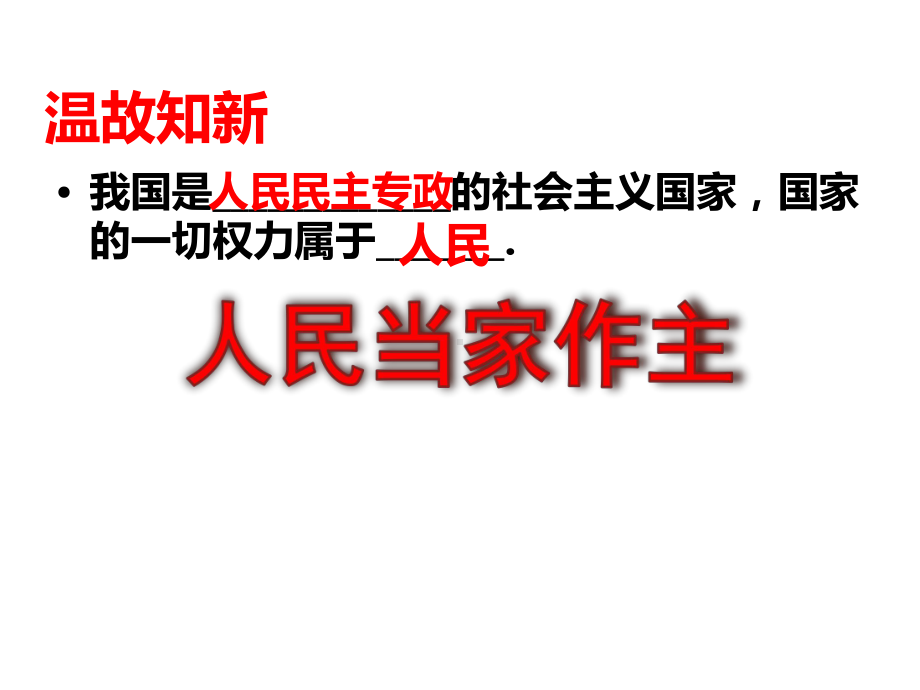 温故知新

• 我国是人民民主专政的社会主义国家，国家的一切权力属于人民.

人民当家作主